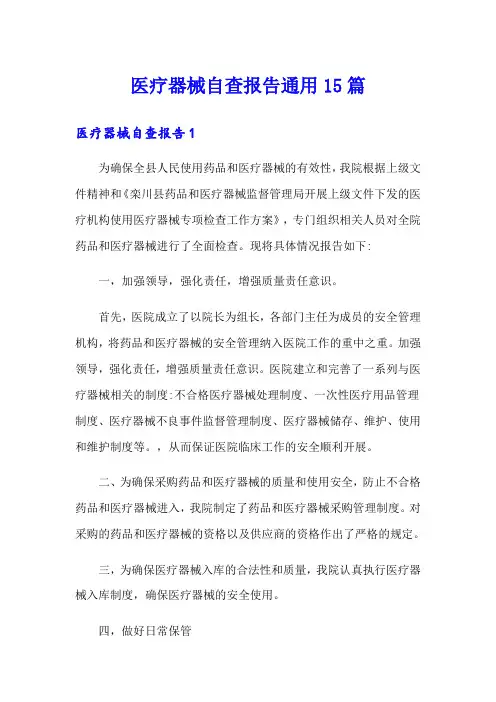 医疗器械自查报告通用15篇

医疗器械自查报告1

为确保全县人民使用药品和医疗器械的有效性，我院根据上级文件精神和《栾川县药品和医疗器械监督管理局开展上级文件下发的医疗机构使用医疗器械专项检查工作方案》，专门组织相关人员对全院药品和医疗器械进行了全面检查。现将具体情况报告如下：

一，加强领导，强化责任，增强质量责任意识。

首先，医院成立了以院长为组长，各部门主任为成员的安全管理机构，将药品和医疗器械的安全管理纳入医院工作的重中之重。加强领导，强化责任，增强质量责任意识。医院建立和完善了一系列与医疗器械相关的制度：不合格医疗器械处理制度、一次性医疗用品管理制度、医疗器械不良事件监督管理制度、医疗器械储存、维护、使用和维护制度等。，从而保证医院临床工作的安全顺利开展。

二、为确保采购药品和医疗器械的质量和使用安全，防止不合格药品和医疗器械进入，我院制定了药品和医疗器械采购管理制度。对采购的药品和医疗器械的资格以及供应商的资格作出了严格的规定。

三，为确保医疗器械入库的合法性和质量，我院认真执行医疗器械入库制度，确保医疗器械的安全使用。

四，做好日常保管